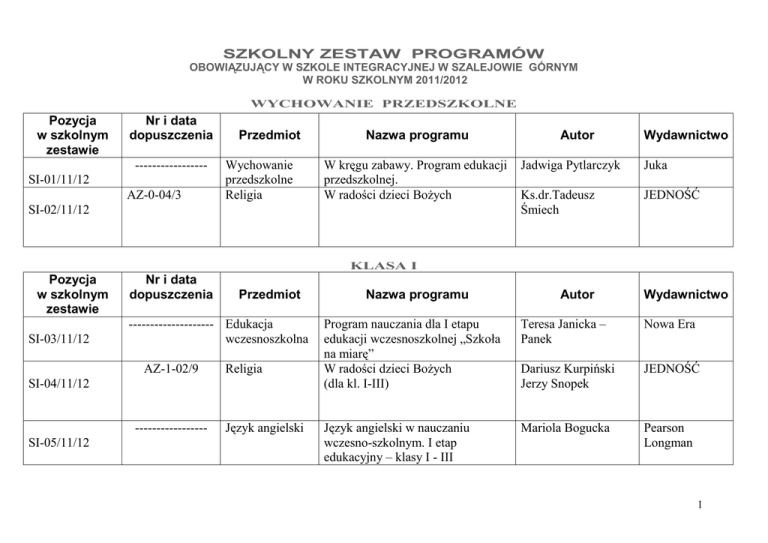 SZKOLNY ZESTAW PROGRAMÓW
OBOWIĄZUJĄCY W SZKOLE INTEGRACYJNEJ W SZALEJOWIE GÓRNYM
W ROKU SZKOLNYM 2011/2012

WYCHOWANIE PRZEDSZKOLNE

| Pozycja w szkolnym zestawie | Nr i data dopuszczenia | Przedmiot | Nazwa programu | Autor | Wydawnictwo |
|---|---|---|---|---|---|
| SI-01/11/12 | ----------------- | Wychowanie przedszkolne | W kręgu zabawy. Program edukacji przedszkolnej. | Jadwiga Pytlarczyk | Juka |
| SI-02/11/12 | AZ-0-04/3 | Religia | W radości dzieci Bożych | Ks.dr.Tadeusz Śmiech | JEDNOŚĆ |

KLASA I

| Pozycja w szkolnym zestawie | Nr i data dopuszczenia | Przedmiot | Nazwa programu | Autor | Wydawnictwo |
|---|---|---|---|---|---|
| SI-03/11/12 | -------------------- | Edukacja wczesnoszkolna | Program nauczania dla I etapu edukacji wczesnoszkolnej „Szkoła na miarę” | Teresa Janicka – Panek | Nowa Era |
| SI-04/11/12 | AZ-1-02/9 | Religia | W radości dzieci Bożych (dla kl. I-III) | Dariusz Kurpiński Jerzy Snopek | JEDNOŚĆ |
| SI-05/11/12 | ----------------- | Język angielski | Język angielski w nauczaniu wczesno-szkolnym. I etap edukacyjny – klasy I - III | Mariola Bogucka | Pearson Longman |

1